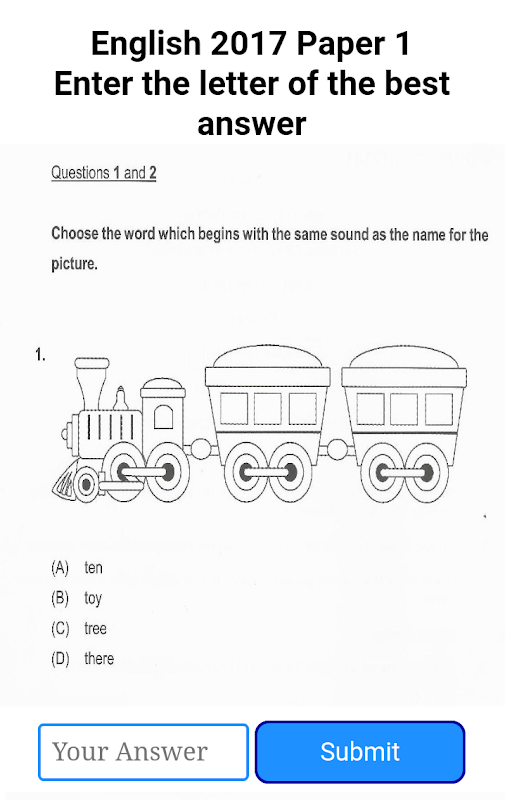 English 2017 Paper 1
Enter the letter of the best answer

Questions 1 and 2

Choose the word which begins with the same sound as the name for the picture.

1.

(A) ten
(B) toy
(C) tree
(D) there

Your Answer
Submit